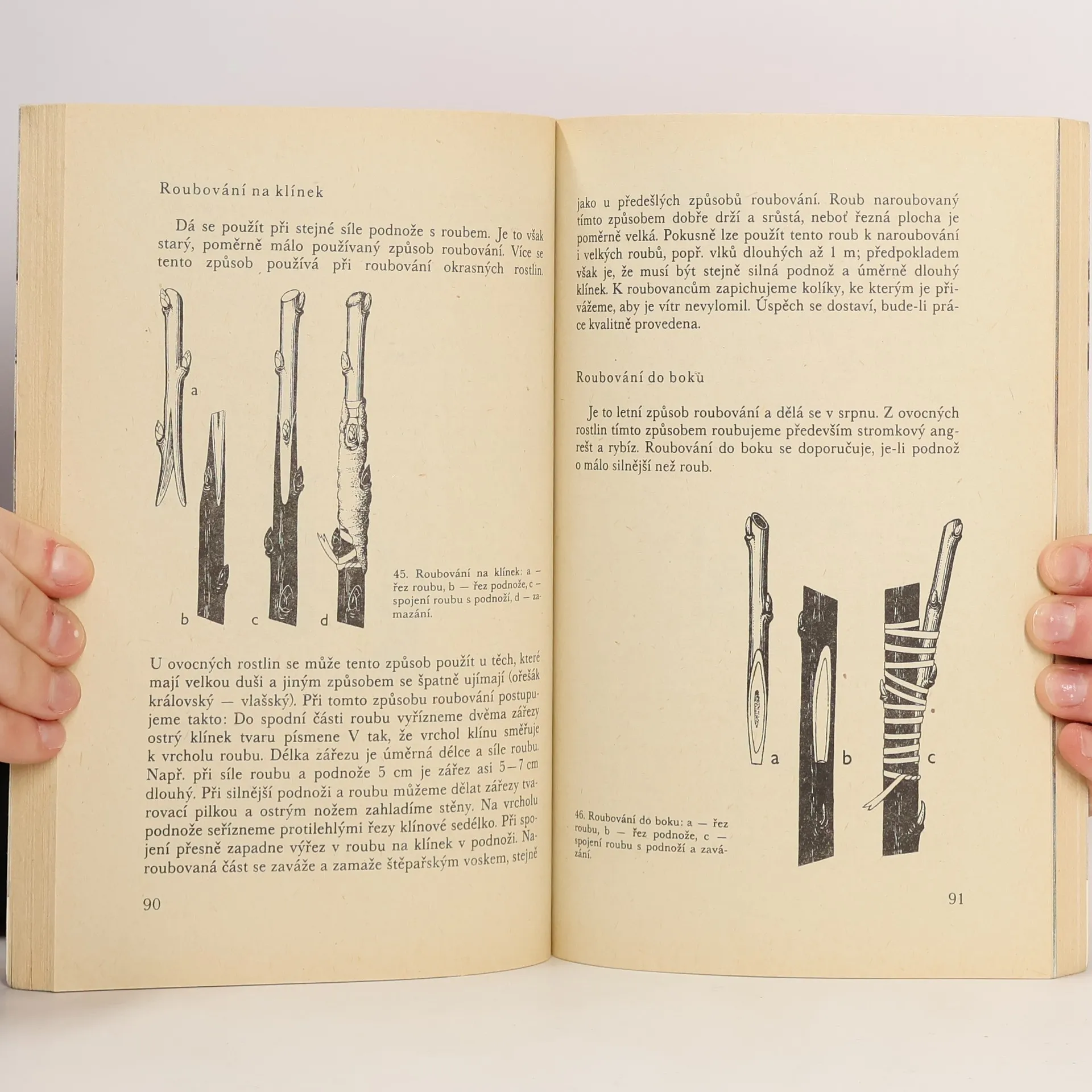 Roubování na klínek

Dá se použít při stejné síle podnože s roubem. Je to však starý, poměrně málo používaný způsob roubování. Více se tento způsob používá při roubování okrasných rostlin.

a

b

c

d

45. Roubování na klínek: a — řez roubu, b — řez podnože, c — spojení roubu s podnoží, d — zamazání.

U ovocných rostlin se může tento způsob použít u těch, které mají velkou duši a jiným způsobem se špatně ujímají (ořešák královský — vlašský). Při tomto způsobu roubování postupujeme takto: Do spodní části roubu vyřízneme dvěma zářezy ostrý klínek tvaru písmene V tak, že vrchol klínu směřuje k vrcholu roubu. Délka zářezu je úměrná délce a síle roubu. Např. při síle roubu a podnože 5 cm je zářez asi 5—7 cm dlouhý. Při silnější podnoži a roubu můžeme dělat zářezy tvarovací pilkou a ostrým nožem zahladíme stěny. Na vrcholu podnože seřízneme protilehlými řezy klínové sedélko. Při spojení přesně zapadne výřez v roubu na klínek v podnoži. Naroubovaná část se zaváže a zamaže štěpařským voskem, stejně

90

jako u předešlých způsobů roubování. Roub naroubovaný tímto způsobem dobře drží a srůstá, neboť řezná plocha je poměrně velká. Pokusně lze použít tento roub k naroubování i velkých roubů, popř. vlků dlouhých až 1 m; předpokladem však je, že musí být stejně silná podnož a úměrně dlouhý klínek. K roubovancům zapichujeme kolíky, ke kterým je přivážeme, aby je vítr nevylomil. Úspěch se dostaví, bude-li práce kvalitně provedena.

Roubování do boku

Je to letní způsob roubování a dělá se v srpnu. Z ovocných rostlin tímto způsobem roubujeme především stromkový angrešt a rybíz. Roubování do boku se doporučuje, je-li podnož o málo silnější než roub.

a

b

c

46. Roubování do boku: a — řez roubu, b — řez podnože, c — spojení roubu s podnoží a zavázání.

91